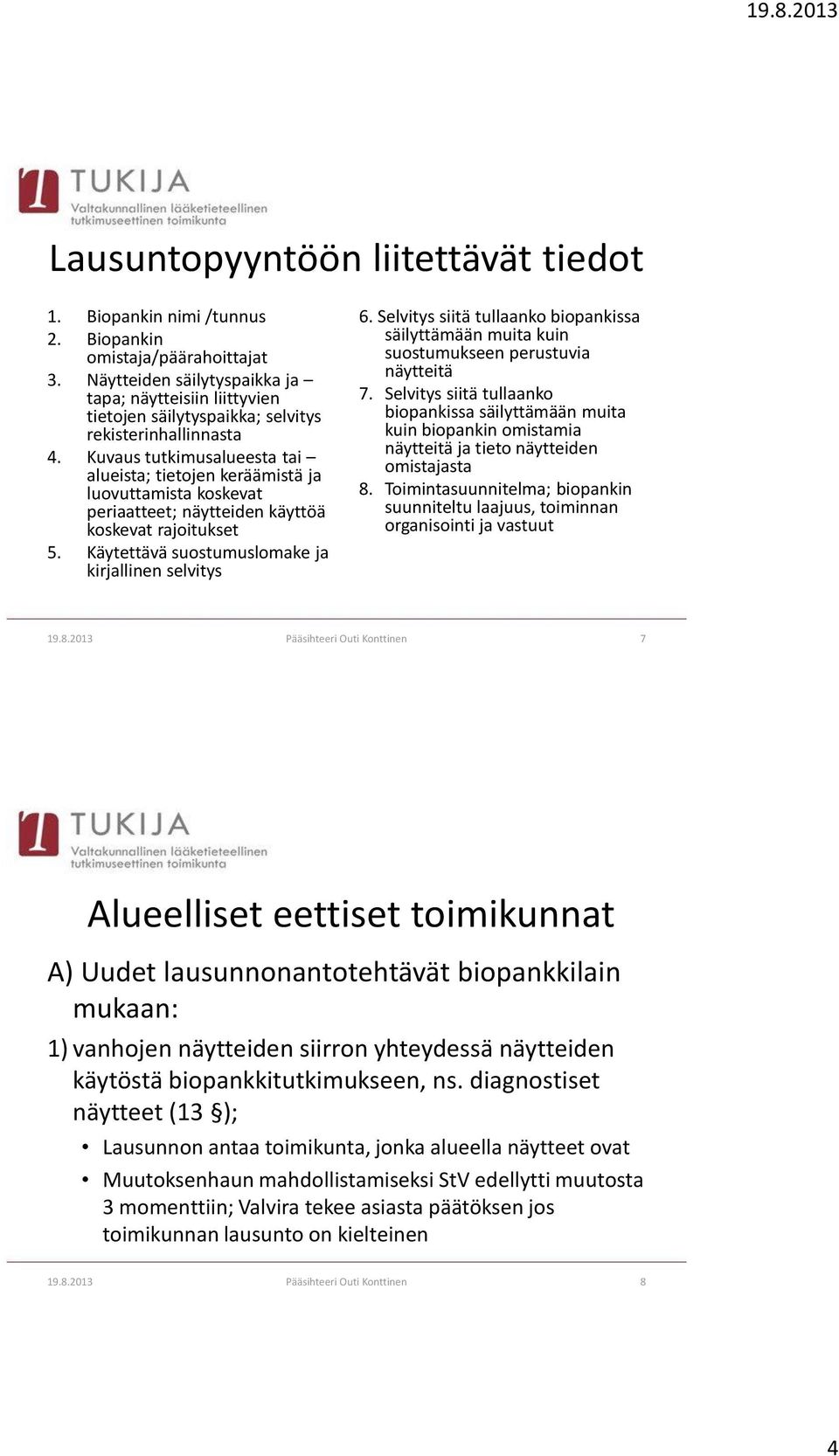 19.8.2013

TUKIJA
Valtakunnallinen lääketieteellinen tutkimuseettinen toimikunta

Lausuntopyyntöön liitettävät tiedot

1. Biopankin nimi /tunnus
2. Biopankin omistaja/päärahoittajat
3. Näytteiden säilytyspaikka ja – tapa; näytteisiin liittyvien tietojen säilytyspaikka; selvitys rekisterinhallinnasta
4. Kuvaus tutkimusalueesta tai – alueista; tietojen keräämistä ja luovuttamista koskevat periaatteet; näytteiden käyttöä koskevat rajoitukset
5. Käytettävä suostumuslomake ja kirjallinen selvitys

6. Selvitys siitä tullaanko biopankissa säilyttämään muita kuin suostumukseen perustuvia näytteitä
7. Selvitys siitä tullaanko biopankissa säilyttämään muita kuin biopankin omistamia näytteitä ja tieto näytteiden omistajasta
8. Toimintasuunnitelma; biopankin suunniteltu laajuus, toiminnan organisointi ja vastuut

19.8.2013 Pääsihteeri Outi Konttinen 7

TUKIJA
Valtakunnallinen lääketieteellinen tutkimuseettinen toimikunta

Alueelliset eettiset toimikunnat

A) Uudet lausunnonantotehtävät biopankkilain mukaan:

1) vanhojen näytteiden siirron yhteydessä näytteiden käytöstä biopankkitutkimukseen, ns. diagnostiset näytteet (13 §);

• Lausunnon antaa toimikunta, jonka alueella näytteet ovat
• Muutoksenhaun mahdollistamiseksi StV edellytti muutosta 3 momenttiin; Valvira tekee asiasta päätöksen jos toimikunnan lausunto on kielteinen

19.8.2013 Pääsihteeri Outi Konttinen 8

4